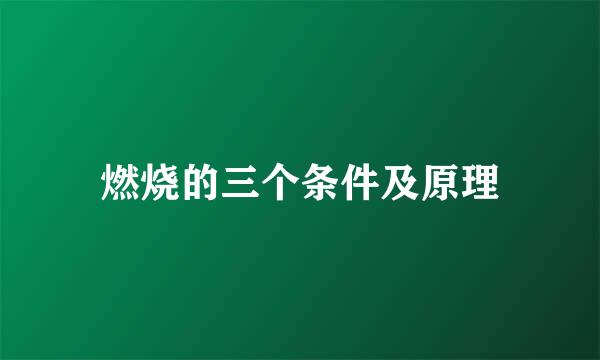 燃烧的三个条件及原理